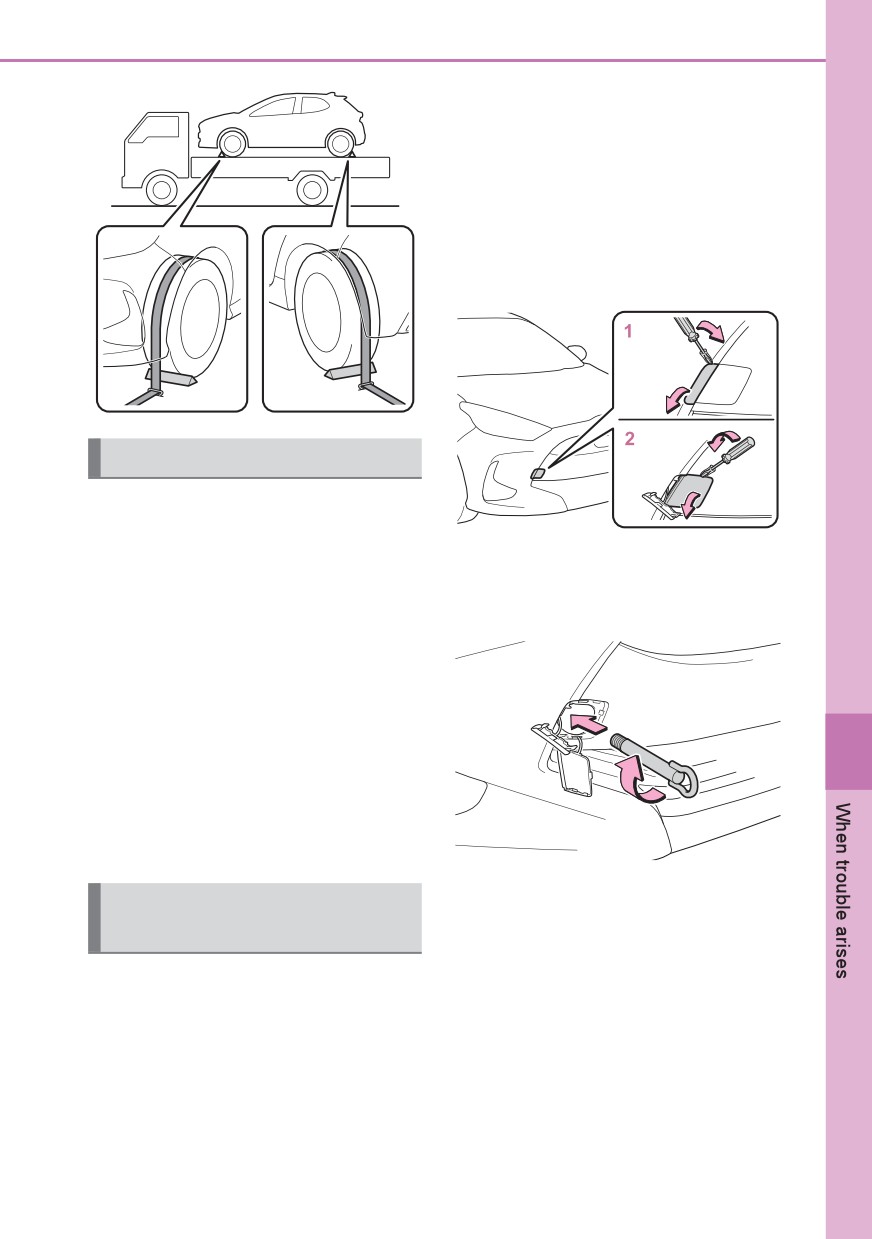 1

2

When trouble arises